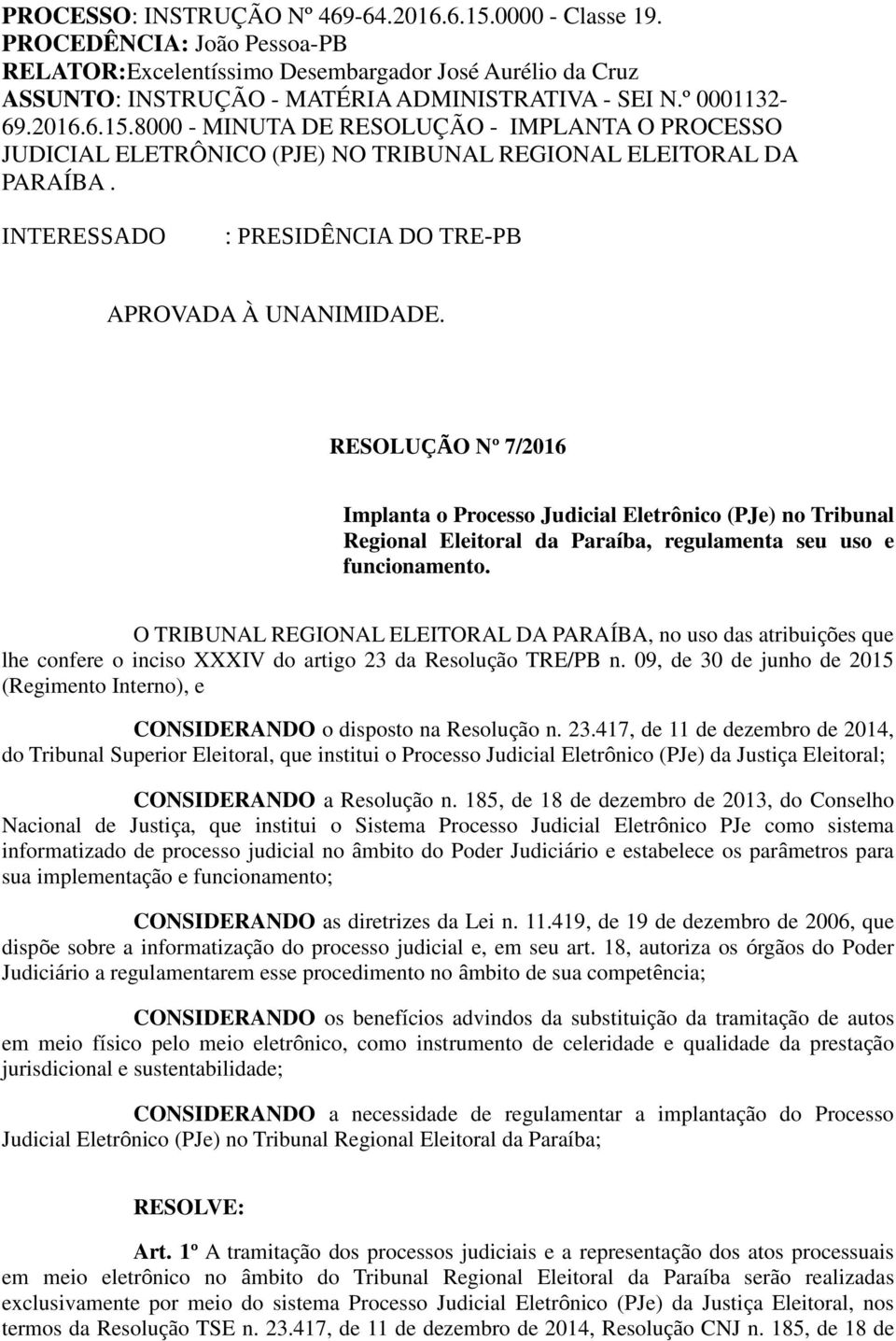 PROCESSO: INSTRUÇÃO Nº 469-64.2016.6.15.0000 - Classe 19.
PROCEDÊNCIA: João Pessoa-PB
RELATOR:Excelentíssimo Desembargador José Aurélio da Cruz
ASSUNTO: INSTRUÇÃO - MATÉRIA ADMINISTRATIVA - SEI N.º 0001132-69.2016.6.15.8000 - MINUTA DE RESOLUÇÃO - IMPLANTA O PROCESSO JUDICIAL ELETRÔNICO (PJE) NO TRIBUNAL REGIONAL ELEITORAL DA PARAÍBA .
INTERESSADO : PRESIDÊNCIA DO TRE-PB

APROVADA À UNANIMIDADE.

RESOLUÇÃO Nº 7/2016

Implanta o Processo Judicial Eletrônico (PJe) no Tribunal Regional Eleitoral da Paraíba, regulamenta seu uso e funcionamento.

O TRIBUNAL REGIONAL ELEITORAL DA PARAÍBA, no uso das atribuições que lhe confere o inciso XXXIV do artigo 23 da Resolução TRE/PB n. 09, de 30 de junho de 2015 (Regimento Interno), e

CONSIDERANDO o disposto na Resolução n. 23.417, de 11 de dezembro de 2014, do Tribunal Superior Eleitoral, que institui o Processo Judicial Eletrônico (PJe) da Justiça Eleitoral;

CONSIDERANDO a Resolução n. 185, de 18 de dezembro de 2013, do Conselho Nacional de Justiça, que institui o Sistema Processo Judicial Eletrônico PJe como sistema informatizado de processo judicial no âmbito do Poder Judiciário e estabelece os parâmetros para sua implementação e funcionamento;

CONSIDERANDO as diretrizes da Lei n. 11.419, de 19 de dezembro de 2006, que dispõe sobre a informatização do processo judicial e, em seu art. 18, autoriza os órgãos do Poder Judiciário a regulamentarem esse procedimento no âmbito de sua competência;

CONSIDERANDO os benefícios advindos da substituição da tramitação de autos em meio físico pelo meio eletrônico, como instrumento de celeridade e qualidade da prestação jurisdicional e sustentabilidade;

CONSIDERANDO a necessidade de regulamentar a implantação do Processo Judicial Eletrônico (PJe) no Tribunal Regional Eleitoral da Paraíba;

RESOLVE:

Art. 1º A tramitação dos processos judiciais e a representação dos atos processuais em meio eletrônico no âmbito do Tribunal Regional Eleitoral da Paraíba serão realizadas exclusivamente por meio do sistema Processo Judicial Eletrônico (PJe) da Justiça Eleitoral, nos termos da Resolução TSE n. 23.417, de 11 de dezembro de 2014, Resolução CNJ n. 185, de 18 de